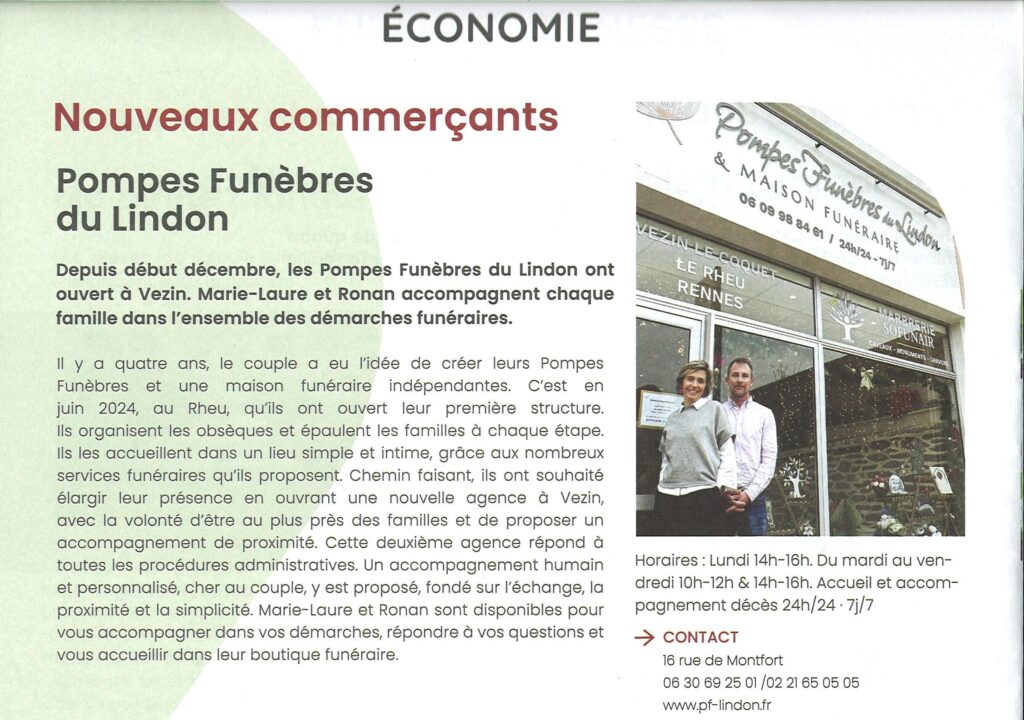 ÉCONOMIE

Nouveaux commerçants

Pompes Funèbres du Lindon

Depuis début décembre, les Pompes Funèbres du Lindon ont ouvert à Vezin. Marie-Laure et Ronan accompagnent chaque famille dans l'ensemble des démarches funéraires.

Il y a quatre ans, le couple a eu l'idée de créer leurs Pompes Funèbres et une maison funéraire indépendantes. C'est en juin 2024, au Rheu, qu'ils ont ouvert leur première structure. Ils organisent les obsèques et épaulent les familles à chaque étape. Ils les accueillent dans un lieu simple et intime, grâce aux nombreux services funéraires qu'ils proposent. Chemin faisant, ils ont souhaité élargir leur présence en ouvrant une nouvelle agence à Vezin, avec la volonté d'être au plus près des familles et de proposer un accompagnement de proximité. Cette deuxième agence répond à toutes les procédures administratives. Un accompagnement humain et personnalisé, cher au couple, y est proposé, fondé sur l'échange, la proximité et la simplicité. Marie-Laure et Ronan sont disponibles pour vous accompagner dans vos démarches, répondre à vos questions et vous accueillir dans leur boutique funéraire.

Pompes Funèbres du Lindon
& MAISON FUNÉRAIRE
06 09 98 84 61 / 24h/24 - 7j/7
VEZIN-LE-COQUET
LE RHEU
RENNES
MARBRERIE SOFUNAIR
CAVEAUX - MONUMENTS - GRAVURE

Horaires : Lundi 14h-16h. Du mardi au vendredi 10h-12h & 14h-16h. Accueil et accompagnement décès 24h/24 · 7j/7

→ CONTACT
16 rue de Montfort
06 30 69 25 01 /02 21 65 05 05
www.pf-lindon.fr